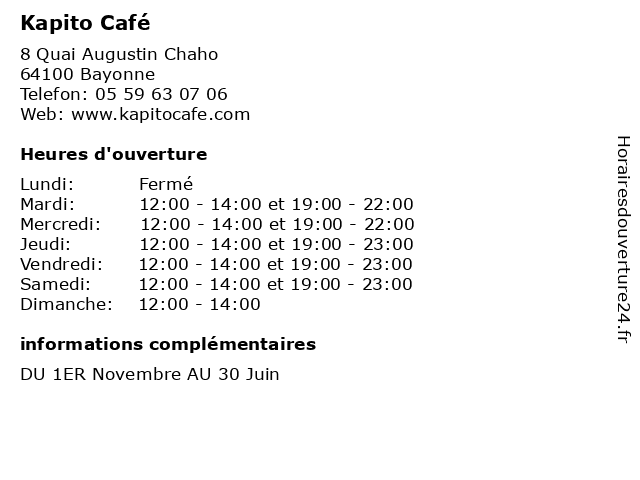 Kapito Café

8 Quai Augustin Chaho
64100 Bayonne
Telefon: 05 59 63 07 06
Web: www.kapitocafe.com

Heures d'ouverture

Lundi: Fermé
Mardi: 12:00 - 14:00 et 19:00 - 22:00
Mercredi: 12:00 - 14:00 et 19:00 - 22:00
Jeudi: 12:00 - 14:00 et 19:00 - 23:00
Vendredi: 12:00 - 14:00 et 19:00 - 23:00
Samedi: 12:00 - 14:00 et 19:00 - 23:00
Dimanche: 12:00 - 14:00

informations complémentaires

DU 1ER Novembre AU 30 Juin

Horairesdouverture24.fr